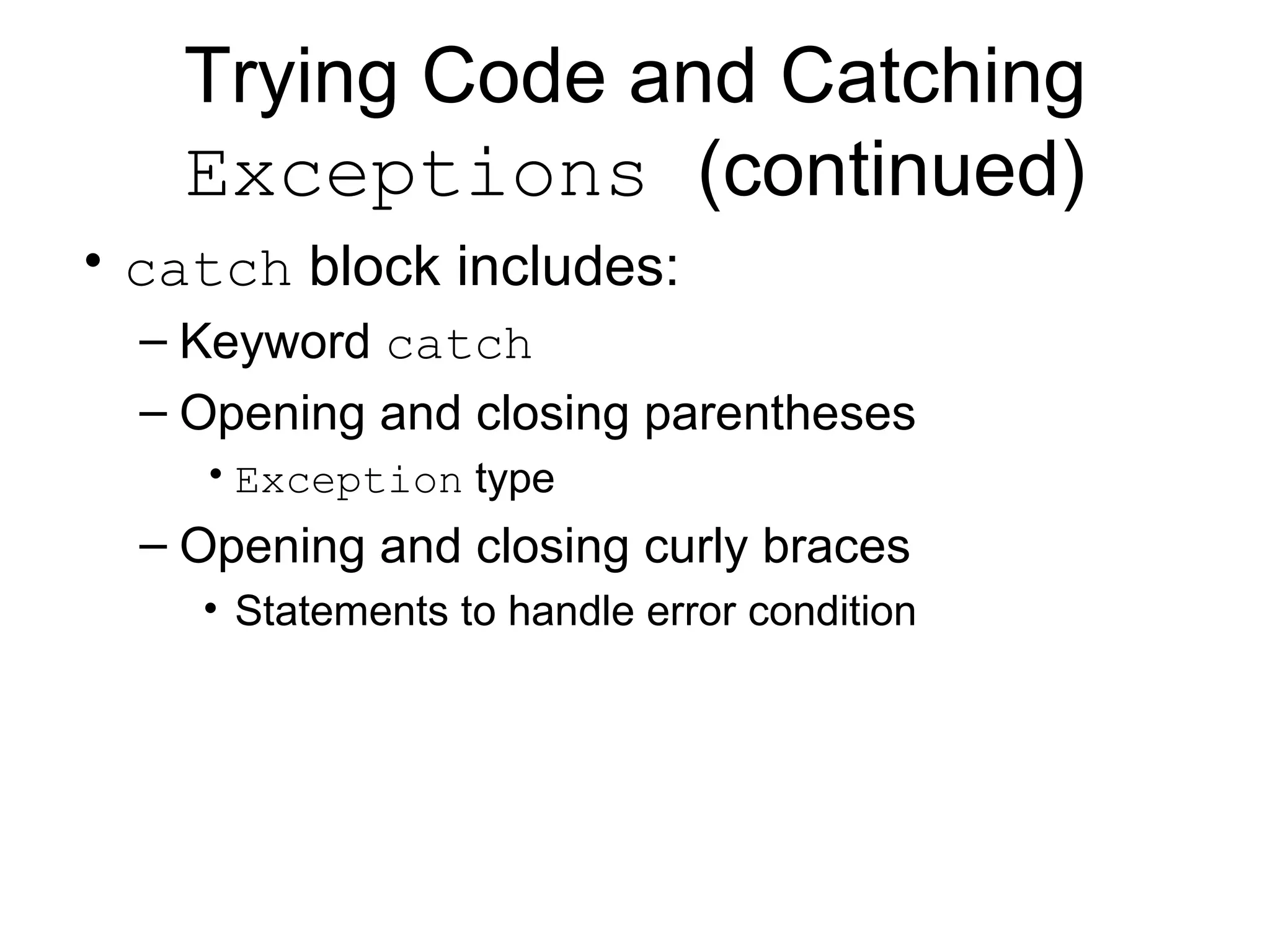 Trying Code and Catching Exceptions (continued)

• catch block includes:
– Keyword catch
– Opening and closing parentheses
• Exception type
– Opening and closing curly braces
• Statements to handle error condition